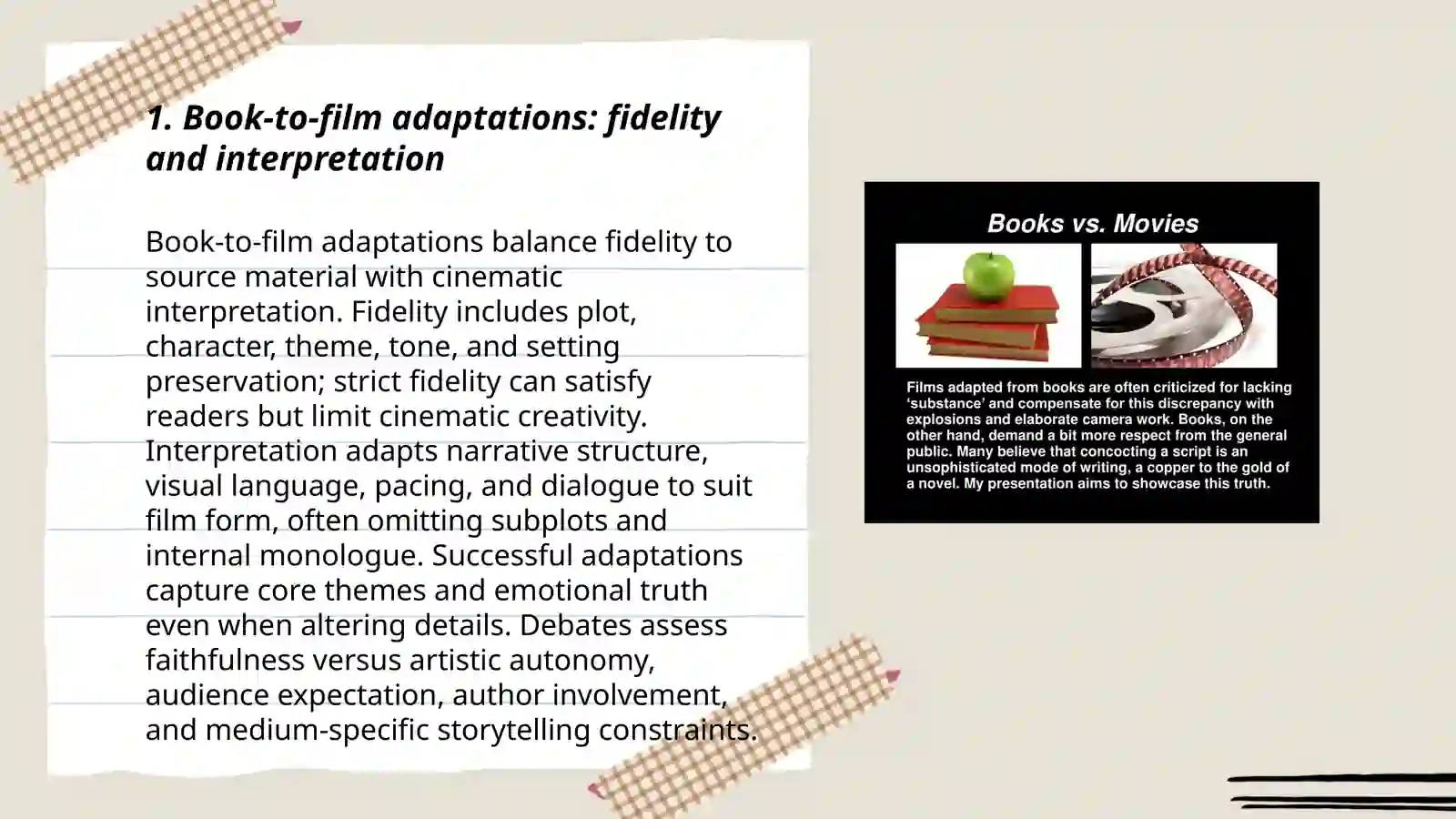 1. Book-to-film adaptations: fidelity and interpretation

Book-to-film adaptations balance fidelity to source material with cinematic interpretation. Fidelity includes plot, character, theme, tone, and setting preservation; strict fidelity can satisfy readers but limit cinematic creativity. Interpretation adapts narrative structure, visual language, pacing, and dialogue to suit film form, often omitting subplots and internal monologue. Successful adaptations capture core themes and emotional truth even when altering details. Debates assess faithfulness versus artistic autonomy, audience expectation, author involvement, and medium-specific storytelling constraints.

Books vs. Movies

Films adapted from books are often criticized for lacking 'substance' and compensate for this discrepancy with explosions and elaborate camera work. Books, on the other hand, demand a bit more respect from the general public. Many believe that concocting a script is an unsophisticated mode of writing, a copper to the gold of a novel. My presentation aims to showcase this truth.